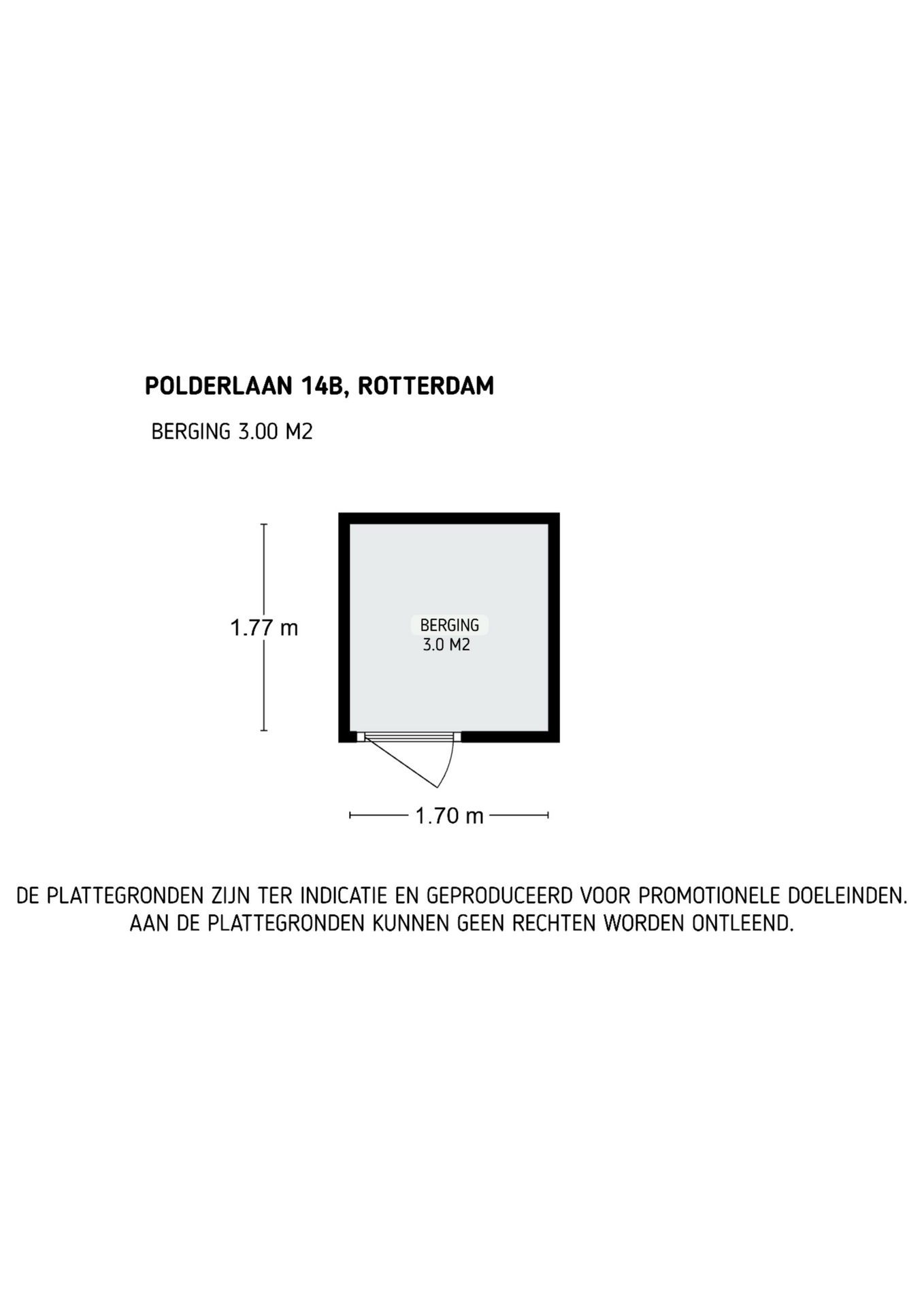 POLDERLAAN 14B, ROTTERDAM

BERGING 3.00 M2

1.77 m

BERGING
3.0 M2

1.70 m

DE PLATTEGRONDEN ZIJN TER INDICATIE EN GEPRODUCEERD VOOR PROMOTIONELE DOELEINDEN.
AAN DE PLATTEGRONDEN KUNNEN GEEN RECHTEN WORDEN ONTLEEND.